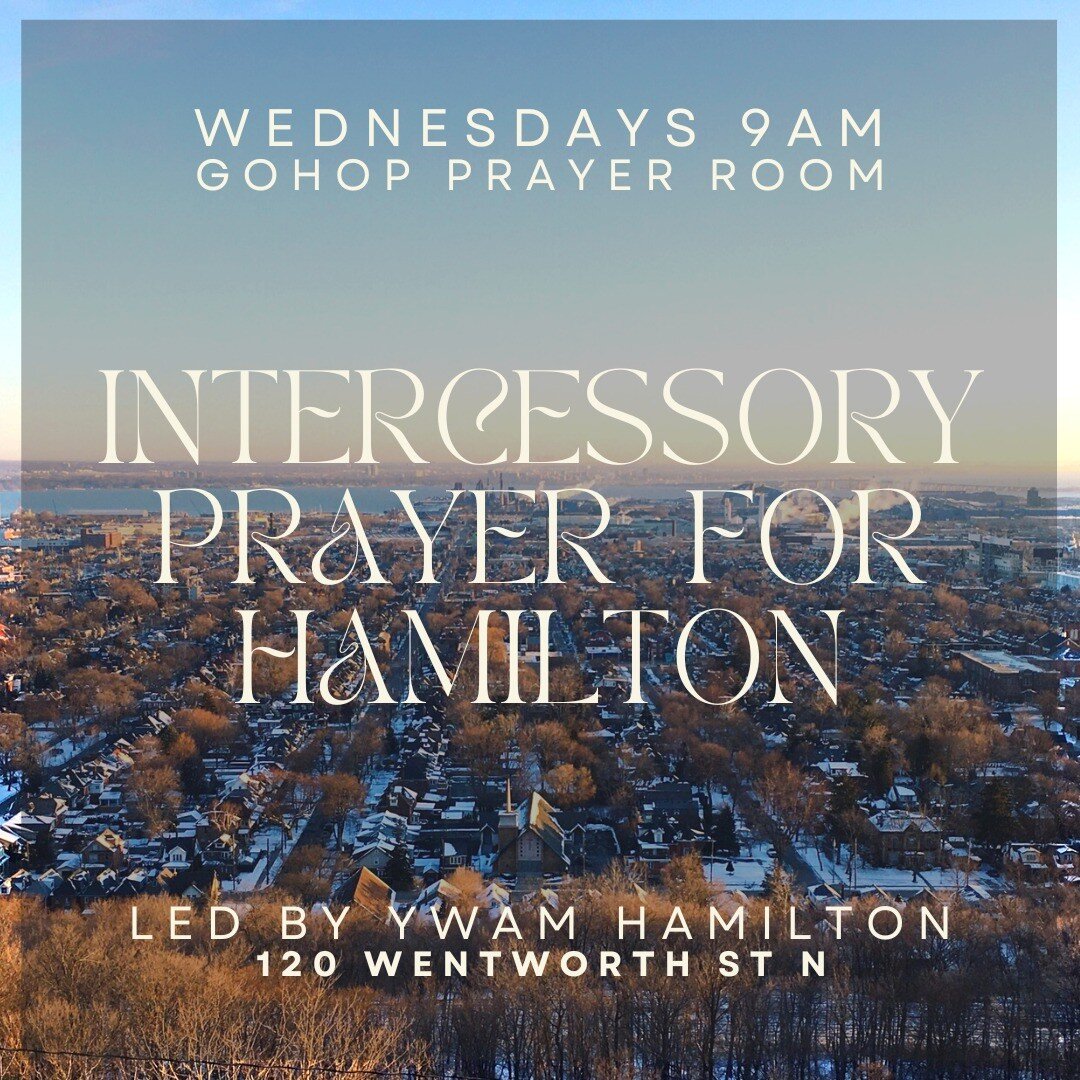 WEDNESDAYS 9AM
GOHOP PRAYER ROOM

INTERCESSORY PRAYER FOR HAMILTON

LED BY YWAM HAMILTON
120 WENTWORTH ST N